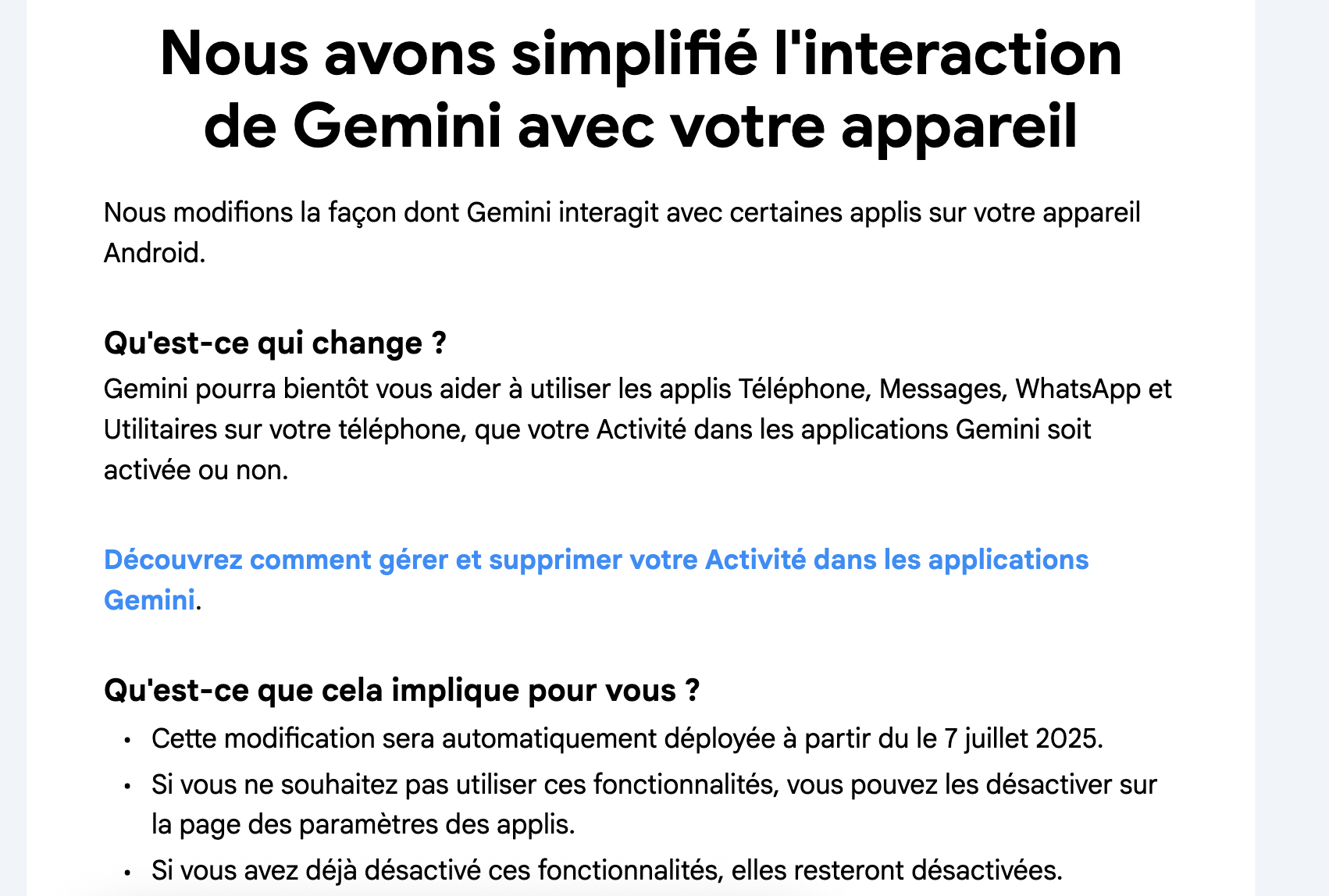 Nous avons simplifié l'interaction de Gemini avec votre appareil

Nous modifions la façon dont Gemini interagit avec certaines applis sur votre appareil Android.

Qu'est-ce qui change ?
Gemini pourra bientôt vous aider à utiliser les applis Téléphone, Messages, WhatsApp et Utilitaires sur votre téléphone, que votre Activité dans les applications Gemini soit activée ou non.

Découvrez comment gérer et supprimer votre Activité dans les applications Gemini.

Qu'est-ce que cela implique pour vous ?
• Cette modification sera automatiquement déployée à partir du le 7 juillet 2025.
• Si vous ne souhaitez pas utiliser ces fonctionnalités, vous pouvez les désactiver sur la page des paramètres des applis.
• Si vous avez déjà désactivé ces fonctionnalités, elles resteront désactivées.